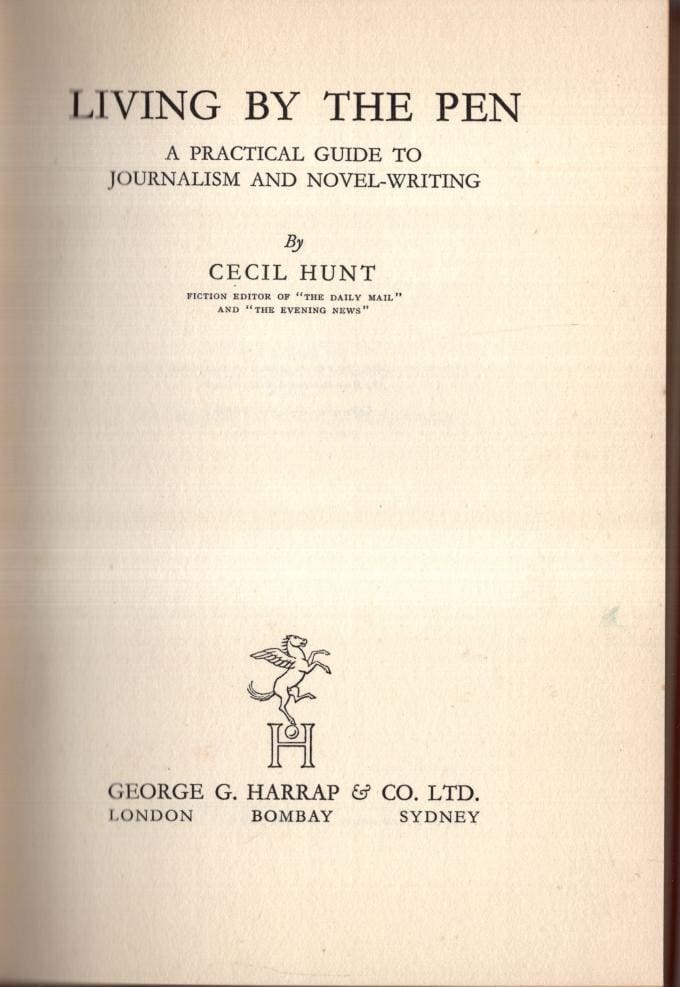 LIVING BY THE PEN

A PRACTICAL GUIDE TO JOURNALISM AND NOVEL-WRITING

By

CECIL HUNT

FICTION EDITOR OF "THE DAILY MAIL" AND "THE EVENING NEWS"

H

GEORGE G. HARRAP & CO. LTD.
LONDON BOMBAY SYDNEY